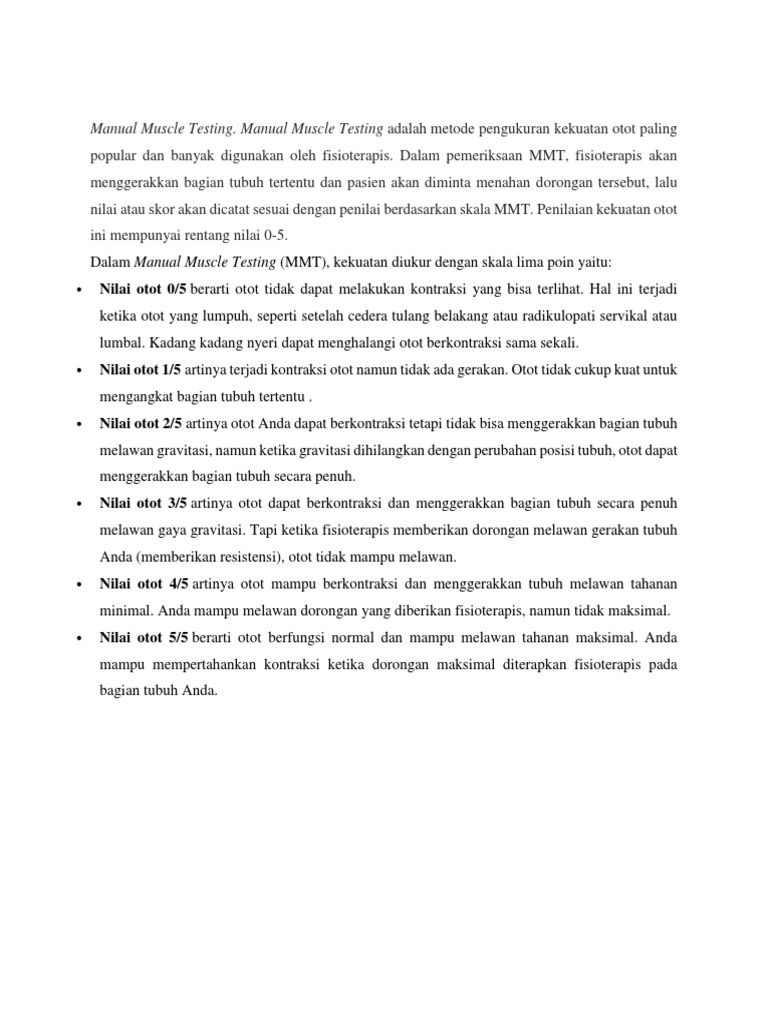 Manual Muscle Testing. Manual Muscle Testing adalah metode pengukuran kekuatan otot paling popular dan banyak digunakan oleh fisioterapis. Dalam pemeriksaan MMT, fisioterapis akan menggerakkan bagian tubuh tertentu dan pasien akan diminta menahan dorongan tersebut, lalu nilai atau skor akan dicatat sesuai dengan penilai berdasarkan skala MMT. Penilaian kekuatan otot ini mempunyai rentang nilai 0-5.

Dalam Manual Muscle Testing (MMT), kekuatan diukur dengan skala lima poin yaitu:

• Nilai otot 0/5 berarti otot tidak dapat melakukan kontraksi yang bisa terlihat. Hal ini terjadi ketika otot yang lumpuh, seperti setelah cedera tulang belakang atau radikulopati servikal atau lumbal. Kadang kadang nyeri dapat menghalangi otot berkontraksi sama sekali.

• Nilai otot 1/5 artinya terjadi kontraksi otot namun tidak ada gerakan. Otot tidak cukup kuat untuk mengangkat bagian tubuh tertentu .

• Nilai otot 2/5 artinya otot Anda dapat berkontraksi tetapi tidak bisa menggerakkan bagian tubuh melawan gravitasi, namun ketika gravitasi dihilangkan dengan perubahan posisi tubuh, otot dapat menggerakkan bagian tubuh secara penuh.

• Nilai otot 3/5 artinya otot dapat berkontraksi dan menggerakkan bagian tubuh secara penuh melawan gaya gravitasi. Tapi ketika fisioterapis memberikan dorongan melawan gerakan tubuh Anda (memberikan resistensi), otot tidak mampu melawan.

• Nilai otot 4/5 artinya otot mampu berkontraksi dan menggerakkan tubuh melawan tahanan minimal. Anda mampu melawan dorongan yang diberikan fisioterapis, namun tidak maksimal.

• Nilai otot 5/5 berarti otot berfungsi normal dan mampu melawan tahanan maksimal. Anda mampu mempertahankan kontraksi ketika dorongan maksimal diterapkan fisioterapis pada bagian tubuh Anda.